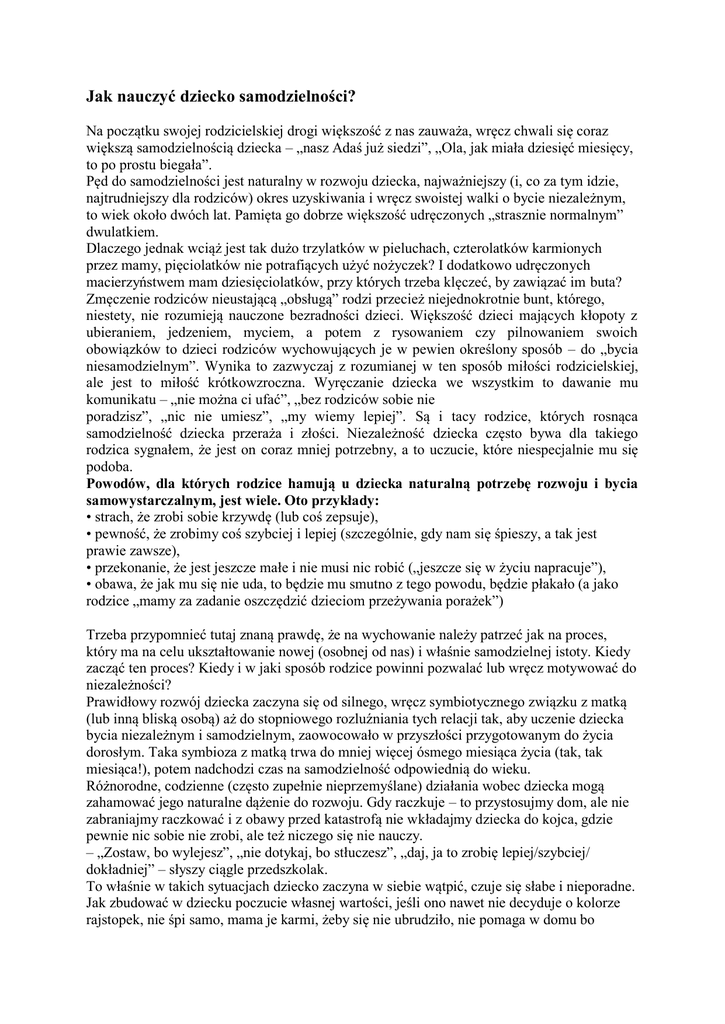 Jak nauczyć dziecko samodzielności?

Na początku swojej rodzicielskiej drogi większość z nas zauważa, wręcz chwali się coraz większą samodzielnością dziecka – „nasz Adaś już siedzi”, „Ola, jak miała dziesięć miesięcy, to po prostu biegała”.
Pęd do samodzielności jest naturalny w rozwoju dziecka, najważniejszy (i, co za tym idzie, najtrudniejszy dla rodziców) okres uzyskiwania i wręcz swoistej walki o bycie niezależnym, to wiek około dwóch lat. Pamięta go dobrze większość udręczonych „strasznie normalnym” dwulatkiem.
Dlaczego jednak wciąż jest tak dużo trzylatków w pieluchach, czterolatków karmionych przez mamy, pięciolatków nie potrafiących użyć nożyczek? I dodatkowo udręczonych macierzyństwem mam dziesięciolatków, przy których trzeba klęczeć, by zawiązać im buta? Zmęczenie rodziców nieustającą „obsługą” rodzi przecież niejednokrotnie bunt, którego, niestety, nie rozumieją nauczone bezradności dzieci. Większość dzieci mających kłopoty z ubieraniem, jedzeniem, myciem, a potem z rysowaniem czy pilnowaniem swoich obowiązków to dzieci rodziców wychowujących je w pewien określony sposób – do „bycia niesamodzielnym”. Wynika to zazwyczaj z rozumianej w ten sposób miłości rodzicielskiej, ale jest to miłość krótkowzroczna. Wyręczanie dziecka we wszystkim to dawanie mu komunikatu – „nie można ci ufać”, „bez rodziców sobie nie poradzisz”, „nic nie umiesz”, „my wiemy lepiej”. Są i tacy rodzice, których rosnąca samodzielność dziecka przeraża i złości. Niezależność dziecka często bywa dla takiego rodzica sygnałem, że jest on coraz mniej potrzebny, a to uczucie, które niespecjalnie mu się podoba.
Powodów, dla których rodzice hamują u dziecka naturalną potrzebę rozwoju i bycia samowystarczalnym, jest wiele. Oto przykłady:
• strach, że zrobi sobie krzywdę (lub coś zepsuje),
• pewność, że zrobimy coś szybciej i lepiej (szczególnie, gdy nam się śpieszy, a tak jest prawie zawsze),
• przekonanie, że jest jeszcze małe i nie musi nic robić („jeszcze się w życiu napracuje”),
• obawa, że jak mu się nie uda, to będzie mu smutno z tego powodu, będzie płakało (a jako rodzice „mamy za zadanie oszczędzić dzieciom przeżywania porażek”)

Trzeba przypomnieć tutaj znaną prawdę, że na wychowanie należy patrzeć jak na proces, który ma na celu ukształtowanie nowej (osobnej od nas) i właśnie samodzielnej istoty. Kiedy zacząć ten proces? Kiedy i w jaki sposób rodzice powinni pozwalać lub wręcz motywować do niezależności?
Prawidłowy rozwój dziecka zaczyna się od silnego, wręcz symbiotycznego związku z matką (lub inną bliską osobą) aż do stopniowego rozluźniania tych relacji tak, aby uczenie dziecka bycia niezależnym i samodzielnym, zaowocowało w przyszłości przygotowanym do życia dorosłym. Taka symbioza z matką trwa do mniej więcej ósmego miesiąca życia (tak, tak miesiąca!), potem nadchodzi czas na samodzielność odpowiednią do wieku.
Różnorodne, codzienne (często zupełnie nieprzemyślane) działania wobec dziecka mogą zahamować jego naturalne dążenie do rozwoju. Gdy raczkuje – to przystosujmy dom, ale nie zabraniajmy raczkować i z obawy przed katastrofą nie wkładajmy dziecka do kojca, gdzie pewnie nic sobie nie zrobi, ale też niczego się nie nauczy.
– „Zostaw, bo wylejesz”, „nie dotykaj, bo stłuczesz”, „daj, ja to zrobię lepiej/szybciej/ dokładniej” – słyszy ciągle przedszkolak.
To właśnie w takich sytuacjach dziecko zaczyna w siebie wątpić, czuje się słabe i nieporadne. Jak zbudować w dziecku poczucie własnej wartości, jeśli ono nawet nie decyduje o kolorze rajstopek, nie śpi samo, mama je karmi, żeby się nie ubrudziło, nie pomaga w domu bo